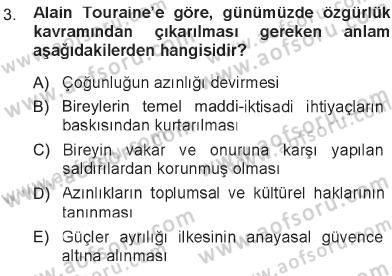 3. Alain Touraine'e göre, günümüzde özgürlük kavramından çıkarılması gereken anlam aşağıdakilerden hangisidir?

A) Çoğunluğun azınlığı devirmesi
B) Bireylerin temel maddi-iktisadi ihtiyaçların baskısından kurtarılması
C) Bireyin vakar ve onuruna karşı yapılan saldırılardan korunmuş olması
D) Azınlıkların toplumsal ve kültürel haklarının tanınması
E) Güçler ayrılığı ilkesinin anayasal güvence altına alınması

www.aofsoru.com